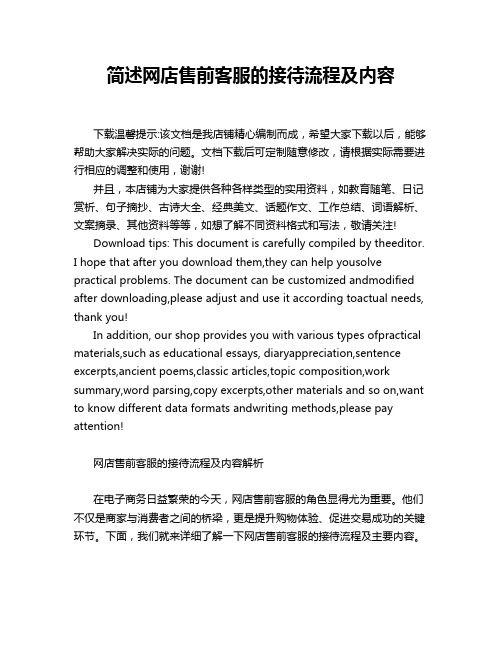 简述网店售前客服的接待流程及内容

下载温馨提示:该文档是我店铺精心编制而成，希望大家下载以后，能够帮助大家解决实际的问题。文档下载后可定制随意修改，请根据实际需要进行相应的调整和使用，谢谢!

并且，本店铺为大家提供各种各样类型的实用资料，如教育随笔、日记赏析、句子摘抄、古诗大全、经典美文、话题作文、工作总结、词语解析、文案摘录、其他资料等等，如想了解不同资料格式和写法，敬请关注!

Download tips: This document is carefully compiled by theeditor. I hope that after you download them,they can help yousolve practical problems. The document can be customized andmodified after downloading,please adjust and use it according toactual needs, thank you!

In addition, our shop provides you with various types ofpractical materials,such as educational essays, diaryappreciation,sentence excerpts,ancient poems,classic articles,topic composition,work summary,word parsing,copy excerpts,other materials and so on,want to know different data formats andwriting methods,please pay attention!

网店售前客服的接待流程及内容解析

在电子商务日益繁荣的今天，网店售前客服的角色显得尤为重要。他们不仅是商家与消费者之间的桥梁，更是提升购物体验、促进交易成功的关键环节。下面，我们就来详细了解一下网店售前客服的接待流程及主要内容。